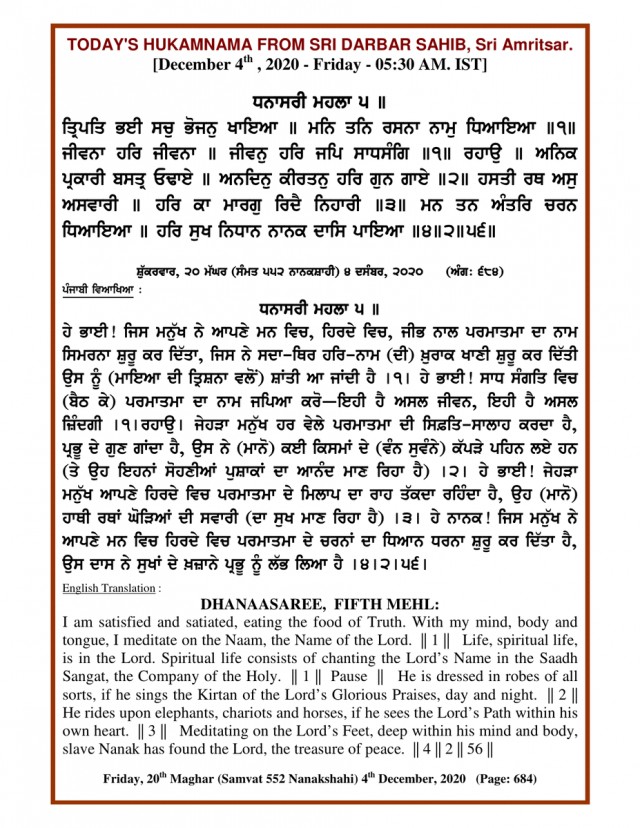 TODAY'S HUKAMNAMA FROM SRI DARBAR SAHIB, Sri Amritsar.
[December 4$^{th}$ , 2020 - Friday - 05:30 AM. IST]

ਧਨਾਸਰੀ ਮਹਲਾ ੫ ॥
ਤ੍ਰਿਪਤਿ ਭਈ ਸਚੁ ਭੋਜਨੁ ਖਾਇਆ ॥ ਮਨਿ ਤਨਿ ਰਸਨਾ ਨਾਮੁ ਧਿਆਇਆ ॥੧॥ ਜੀਵਨਾ ਹਰਿ ਜੀਵਨਾ ॥ ਜੀਵਨੁ ਹਰਿ ਜਪਿ ਸਾਧਸੰਗਿ ॥੧॥ ਰਹਾਉ ॥ ਅਨਿਕ ਪ੍ਰਕਾਰੀ ਬਸਤ੍ਰ ਓਢਾਏ ॥ ਅਨਦਿਨੁ ਕੀਰਤਨੁ ਹਰਿ ਗੁਨ ਗਾਏ ॥੨॥ ਹਸਤੀ ਰਥ ਅਸੁ ਅਸਵਾਰੀ ॥ ਹਰਿ ਕਾ ਮਾਰਗੁ ਰਿਦੈ ਨਿਹਾਰੀ ॥੩॥ ਮਨ ਤਨ ਅੰਤਰਿ ਚਰਨ ਧਿਆਇਆ ॥ ਹਰਿ ਸੁਖ ਨਿਧਾਨ ਨਾਨਕ ਦਾਸਿ ਪਾਇਆ ॥੪॥੨॥੫੬॥

ਸ਼ੁੱਕਰਵਾਰ, ੨੦ ਮੱਘਰ (ਸੰਮਤ ੫੫੨ ਨਾਨਕਸ਼ਾਹੀ) ੪ ਦਸੰਬਰ, ੨੦੨੦ (ਅੰਗ: ੬੮੪)
ਪੰਜਾਬੀ ਵਿਆਖਿਆ :
ਧਨਾਸਰੀ ਮਹਲਾ ੫ ॥
ਹੇ ਭਾਈ! ਜਿਸ ਮਨੁੱਖ ਨੇ ਆਪਣੇ ਮਨ ਵਿਚ, ਹਿਰਦੇ ਵਿਚ, ਜੀਭ ਨਾਲ ਪਰਮਾਤਮਾ ਦਾ ਨਾਮ ਸਿਮਰਨਾ ਸ਼ੁਰੂ ਕਰ ਦਿੱਤਾ, ਜਿਸ ਨੇ ਸਦਾ-ਥਿਰ ਹਰਿ-ਨਾਮ (ਦੀ) ਖ਼ੁਰਾਕ ਖਾਣੀ ਸ਼ੁਰੂ ਕਰ ਦਿੱਤੀ ਉਸ ਨੂੰ (ਮਾਇਆ ਦੀ ਤ੍ਰਿਸ਼ਨਾ ਵਲੋਂ) ਸ਼ਾਂਤੀ ਆ ਜਾਂਦੀ ਹੈ ।੧। ਹੇ ਭਾਈ! ਸਾਧ ਸੰਗਤਿ ਵਿਚ (ਬੈਠ ਕੇ) ਪਰਮਾਤਮਾ ਦਾ ਨਾਮ ਜਪਿਆ ਕਰੋ—ਇਹੀ ਹੈ ਅਸਲ ਜੀਵਨ, ਇਹੀ ਹੈ ਅਸਲ ਜ਼ਿੰਦਗੀ ।੧।ਰਹਾਉ। ਜੇਹੜਾ ਮਨੁੱਖ ਹਰ ਵੇਲੇ ਪਰਮਾਤਮਾ ਦੀ ਸਿਫ਼ਤਿ-ਸਾਲਾਹ ਕਰਦਾ ਹੈ, ਪ੍ਰਭੂ ਦੇ ਗੁਣ ਗਾਂਦਾ ਹੈ, ਉਸ ਨੇ (ਮਾਨੋ) ਕਈ ਕਿਸਮਾਂ ਦੇ (ਵੰਨ ਸੁਵੰਨੇ) ਕੱਪੜੇ ਪਹਿਨ ਲਏ ਹਨ (ਤੇ ਉਹ ਇਹਨਾਂ ਸੋਹਣੀਆਂ ਪੁਸ਼ਾਕਾਂ ਦਾ ਆਨੰਦ ਮਾਣ ਰਿਹਾ ਹੈ) ।੨। ਹੇ ਭਾਈ! ਜੇਹੜਾ ਮਨੁੱਖ ਆਪਣੇ ਹਿਰਦੇ ਵਿਚ ਪਰਮਾਤਮਾ ਦੇ ਮਿਲਾਪ ਦਾ ਰਾਹ ਤੱਕਦਾ ਰਹਿੰਦਾ ਹੈ, ਉਹ (ਮਾਨੋ) ਹਾਥੀ ਰਥਾਂ ਘੋੜਿਆਂ ਦੀ ਸਵਾਰੀ (ਦਾ ਸੁਖ ਮਾਣ ਰਿਹਾ ਹੈ) ।੩। ਹੇ ਨਾਨਕ! ਜਿਸ ਮਨੁੱਖ ਨੇ ਆਪਣੇ ਮਨ ਵਿਚ ਹਿਰਦੇ ਵਿਚ ਪਰਮਾਤਮਾ ਦੇ ਚਰਨਾਂ ਦਾ ਧਿਆਨ ਧਰਨਾ ਸ਼ੁਰੂ ਕਰ ਦਿੱਤਾ ਹੈ, ਉਸ ਦਾਸ ਨੇ ਸੁਖਾਂ ਦੇ ਖ਼ਜ਼ਾਨੇ ਪ੍ਰਭੂ ਨੂੰ ਲੱਭ ਲਿਆ ਹੈ ।੪।੨।੫੬।

English Translation :
DHANAASAREE, FIFTH MEHL:
I am satisfied and satiated, eating the food of Truth. With my mind, body and tongue, I meditate on the Naam, the Name of the Lord. ‖ 1 ‖ Life, spiritual life, is in the Lord. Spiritual life consists of chanting the Lord's Name in the Saadh Sangat, the Company of the Holy. ‖ 1 ‖ Pause ‖ He is dressed in robes of all sorts, if he sings the Kirtan of the Lord's Glorious Praises, day and night. ‖ 2 ‖ He rides upon elephants, chariots and horses, if he sees the Lord's Path within his own heart. ‖ 3 ‖ Meditating on the Lord's Feet, deep within his mind and body, slave Nanak has found the Lord, the treasure of peace. ‖ 4 ‖ 2 ‖ 56 ‖

Friday, 20$^{th}$ Maghar (Samvat 552 Nanakshahi) 4$^{th}$ December, 2020 (Page: 684)